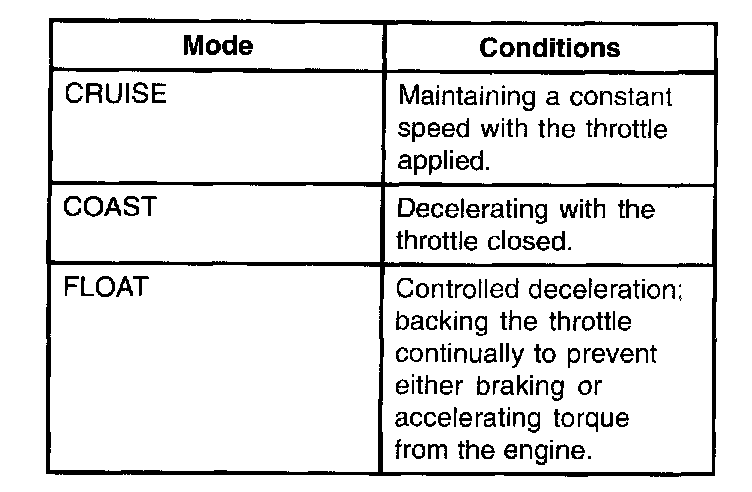 | Mode | Conditions |
|---|---|
| CRUISE | Maintaining a constant speed with the throttle applied. |
| COAST | Decelerating with the throttle closed. |
| FLOAT | Controlled deceleration; backing the throttle continually to prevent either braking or accelerating torque from the engine. |